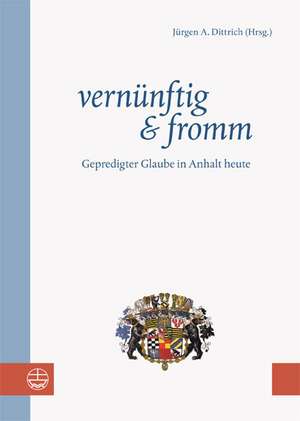 Jürgen A. Dittrich (Hrsg.)

vernünftig
& fromm

Gepredigter Glaube in Anhalt heute